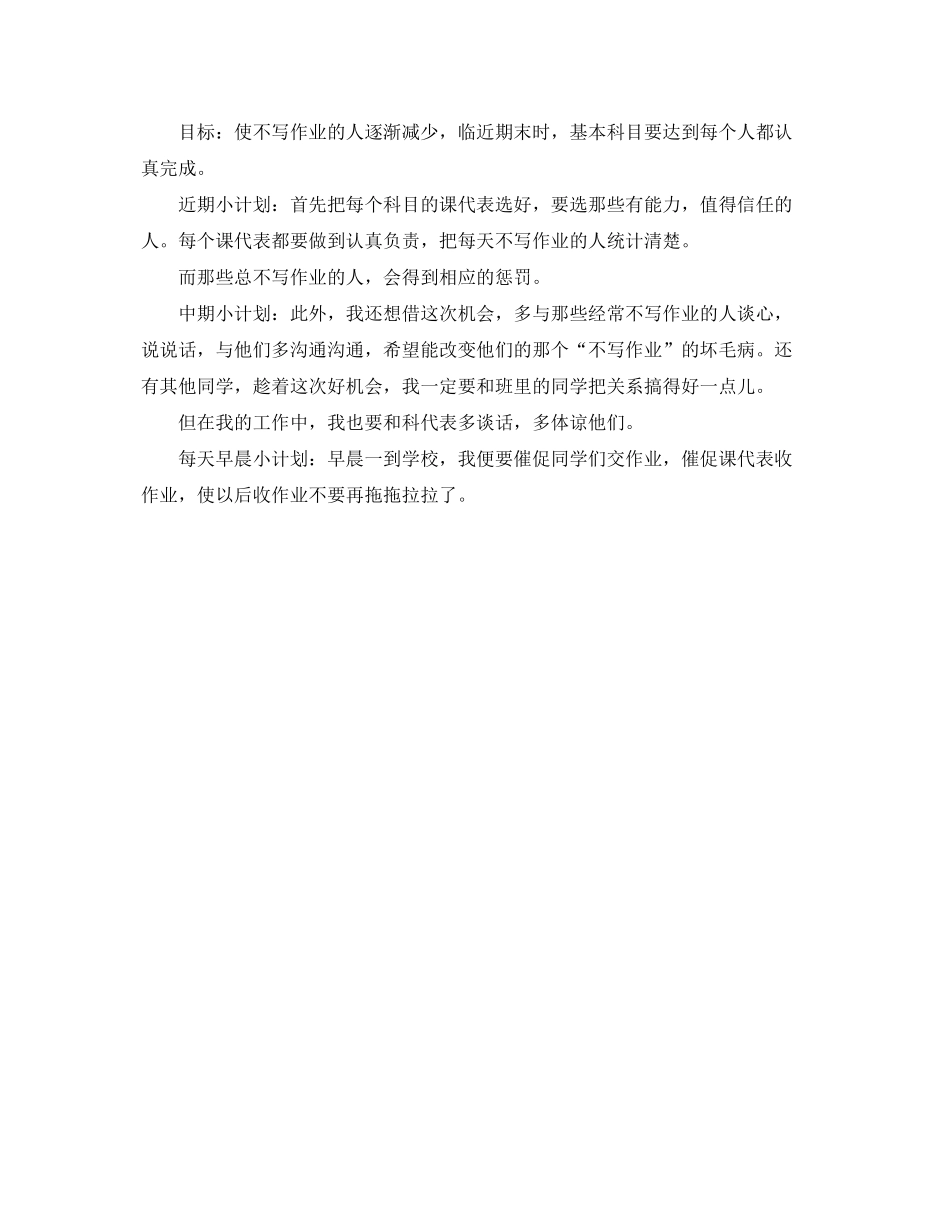 目标：使不写作业的人逐渐减少，临近期末时，基本科目要达到每个人都认真完成。

近期小计划：首先把每个科目的课代表选好，要选那些有能力，值得信任的人。每个课代表都要做到认真负责，把每天不写作业的人统计清楚。

而那些总不写作业的人，会得到相应的惩罚。

中期小计划：此外，我还想借这次机会，多与那些经常不写作业的人谈心，说说话，与他们多沟通沟通，希望能改变他们的那个“不写作业”的坏毛病。还有其他同学，趁着这次好机会，我一定要和班里的同学把关系搞得好一点儿。

但在我的工作中，我也要和科代表多谈话，多体谅他们。

每天早晨小计划：早晨一到学校，我便要催促同学们交作业，催促课代表收作业，使以后收作业不要再拖拖拉拉了。